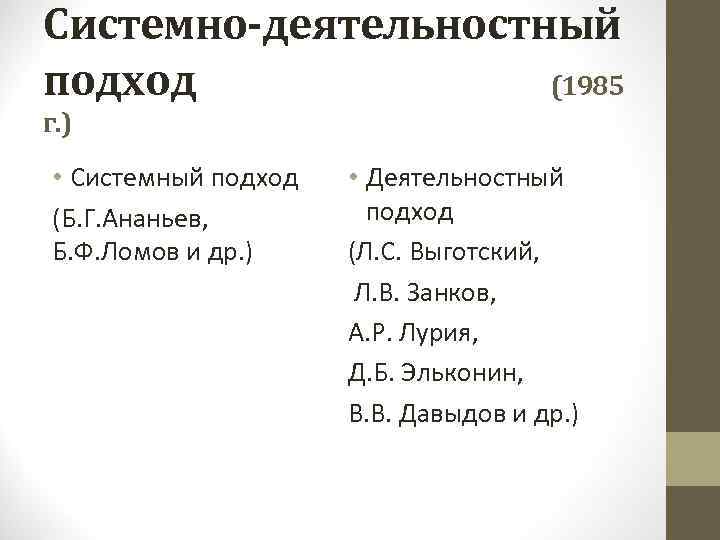 Системно-деятельностный подход (1985 г.)

• Системный подход

(Б.Г.Ананьев, Б.Ф.Ломов и др.)

• Деятельностный подход

(Л.С. Выготский,

Л.В. Занков,

А.Р. Лурия,

Д.Б. Эльконин,

В.В. Давыдов и др.)